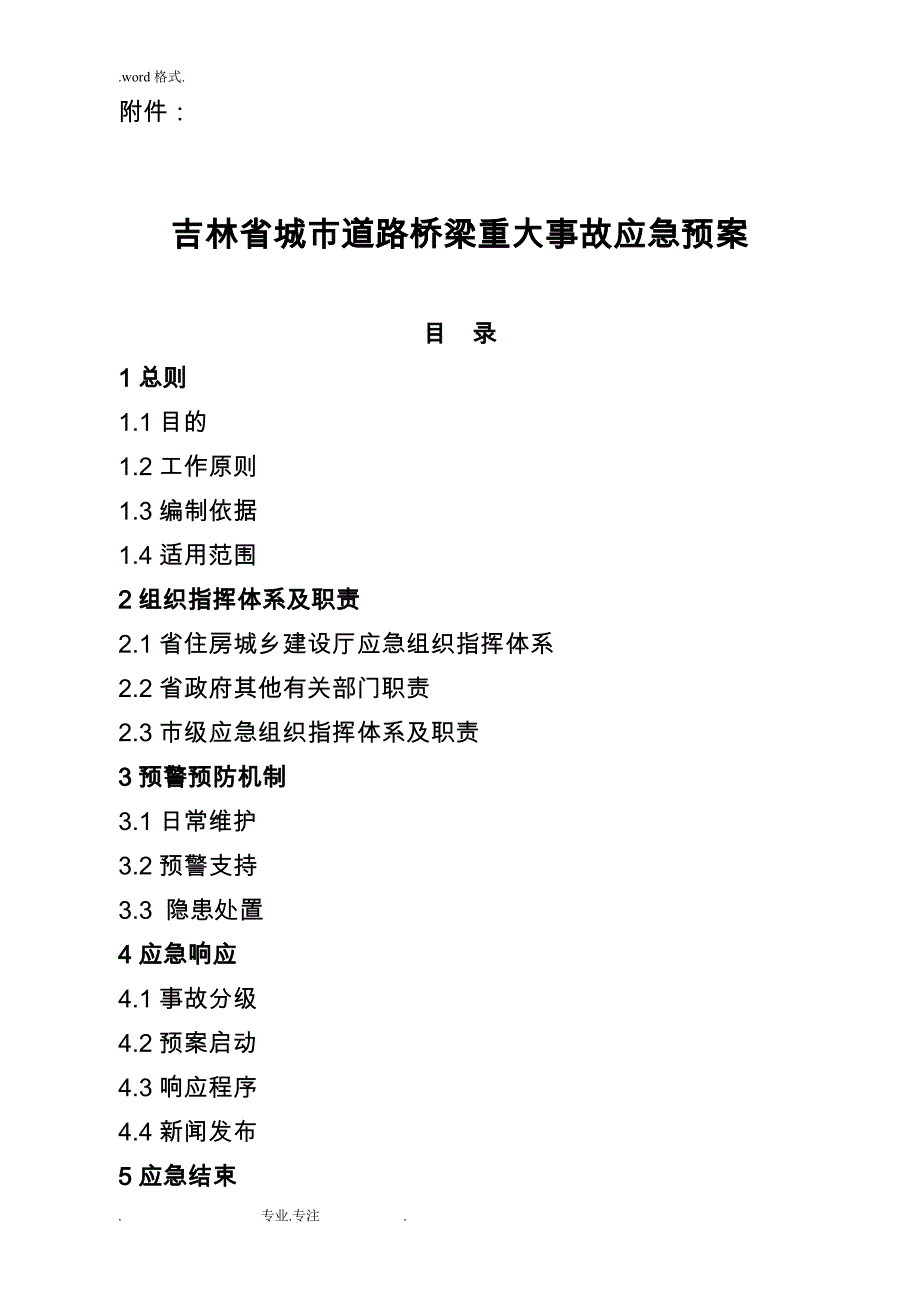 .word 格式.

附件：

吉林省城市道路桥梁重大事故应急预案

目 录

1 总则

1.1 目的

1.2 工作原则

1.3 编制依据

1.4 适用范围

2 组织指挥体系及职责

2.1 省住房城乡建设厅应急组织指挥体系

2.2 省政府其他有关部门职责

2.3 市级应急组织指挥体系及职责

3 预警预防机制

3.1 日常维护

3.2 预警支持

3.3 隐患处置

4 应急响应

4.1 事故分级

4.2 预案启动

4.3 响应程序

4.4 新闻发布

5 应急结束

. 专业.专注 .